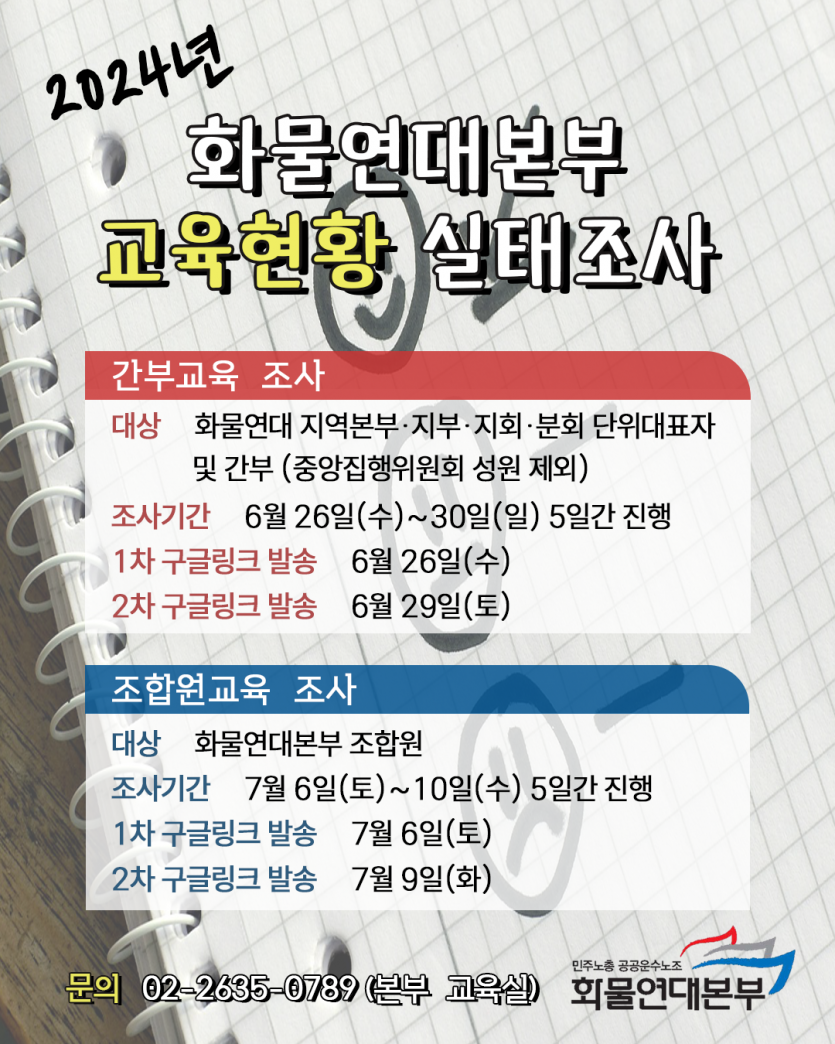 2024년

화물연대본부

교육현황 실태조사

간부교육 조사

대상 화물연대 지역본부·지부·지회·분회 단위대표자 및 간부 (중앙집행위원회 성원 제외)

조사기간 6월 26일(수)~30일(일) 5일간 진행

1차 구글링크 발송 6월 26일(수)

2차 구글링크 발송 6월 29일(토)

조합원교육 조사

대상 화물연대본부 조합원

조사기간 7월 6일(토)~10일(수) 5일간 진행

1차 구글링크 발송 7월 6일(토)

2차 구글링크 발송 7월 9일(화)

문의 02-2635-0789 (본부 교육실)

민주노총 공공운수노조
화물연대본부